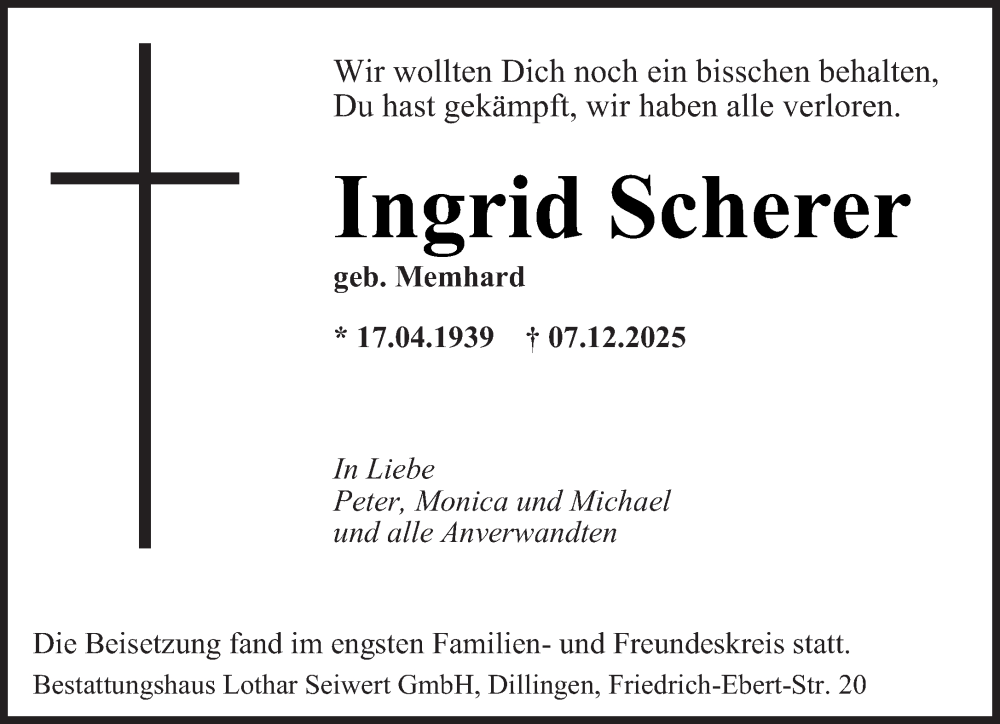 Wir wollten Dich noch ein bisschen behalten,
Du hast gekämpft, wir haben alle verloren.

Ingrid Scherer

geb. Memhard

* 17.04.1939 † 07.12.2025

In Liebe
Peter, Monica und Michael
und alle Anverwandten

Die Beisetzung fand im engsten Familien- und Freundeskreis statt.

Bestattungshaus Lothar Seiwert GmbH, Dillingen, Friedrich-Ebert-Str. 20